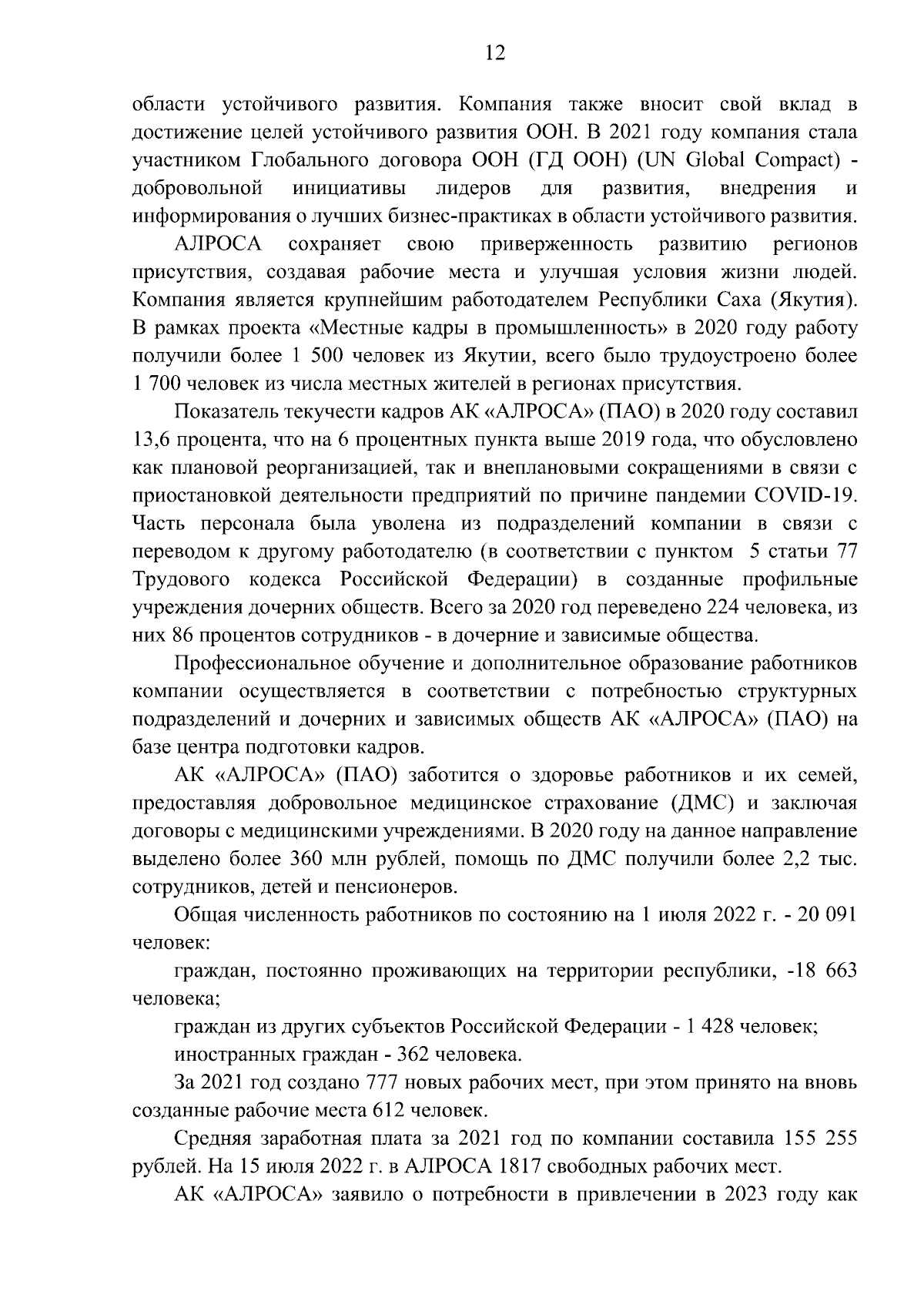 12

области устойчивого развития. Компания также вносит свой вклад в достижение целей устойчивого развития ООН. В 2021 году компания стала участником Глобального договора ООН (ГД ООН) (UN Global Compact) - добровольной инициативы лидеров для развития, внедрения и информирования о лучших бизнес-практиках в области устойчивого развития.

АЛРОСА сохраняет свою приверженность развитию регионов присутствия, создавая рабочие места и улучшая условия жизни людей. Компания является крупнейшим работодателем Республики Саха (Якутия). В рамках проекта «Местные кадры в промышленность» в 2020 году работу получили более 1 500 человек из Якутии, всего было трудоустроено более 1 700 человек из числа местных жителей в регионах присутствия.

Показатель текучести кадров АК «АЛРОСА» (ПАО) в 2020 году составил 13,6 процента, что на 6 процентных пункта выше 2019 года, что обусловлено как плановой реорганизацией, так и внеплановыми сокращениями в связи с приостановкой деятельности предприятий по причине пандемии COVID-19. Часть персонала была уволена из подразделений компании в связи с переводом к другому работодателю (в соответствии с пунктом 5 статьи 77 Трудового кодекса Российской Федерации) в созданные профильные учреждения дочерних обществ. Всего за 2020 год переведено 224 человека, из них 86 процентов сотрудников - в дочерние и зависимые общества.

Профессиональное обучение и дополнительное образование работников компании осуществляется в соответствии с потребностью структурных подразделений и дочерних и зависимых обществ АК «АЛРОСА» (ПАО) на базе центра подготовки кадров.

АК «АЛРОСА» (ПАО) заботится о здоровье работников и их семей, предоставляя добровольное медицинское страхование (ДМС) и заключая договоры с медицинскими учреждениями. В 2020 году на данное направление выделено более 360 млн рублей, помощь по ДМС получили более 2,2 тыс. сотрудников, детей и пенсионеров.

Общая численность работников по состоянию на 1 июля 2022 г. - 20 091 человек:

граждан, постоянно проживающих на территории республики, -18 663 человека;

граждан из других субъектов Российской Федерации - 1 428 человек;

иностранных граждан - 362 человека.

За 2021 год создано 777 новых рабочих мест, при этом принято на вновь созданные рабочие места 612 человек.

Средняя заработная плата за 2021 год по компании составила 155 255 рублей. На 15 июля 2022 г. в АЛРОСА 1817 свободных рабочих мест.

АК «АЛРОСА» заявило о потребности в привлечении в 2023 году как